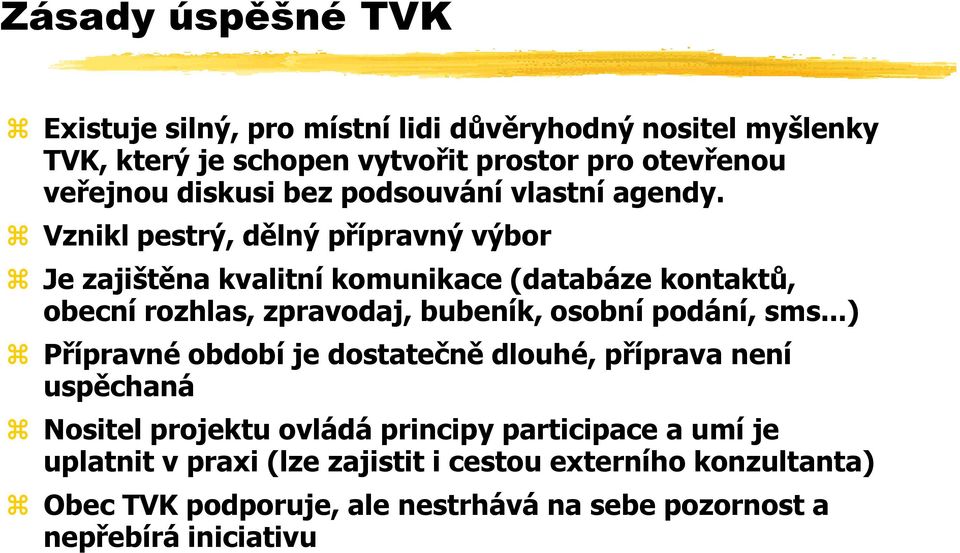 Zásady úspěšné TVK

Existuje silný, pro místní lidi důvěryhodný nositel myšlenky TVK, který je schopen vytvořit prostor pro otevřenou veřejnou diskusi bez podsouvání vlastní agendy.

Vznikl pestrý, dělný přípravný výbor

Je zajištěna kvalitní komunikace (databáze kontaktů, obecní rozhlas, zpravodaj, bubeník, osobní podání, sms...)

Přípravné období je dostatečně dlouhé, příprava není uspěchaná

Nositel projektu ovládá principy participace a umí je uplatnit v praxi (lze zajistit i cestou externího konzultanta)

Obec TVK podporuje, ale nestrhává na sebe pozornost a nepřebírá iniciativu